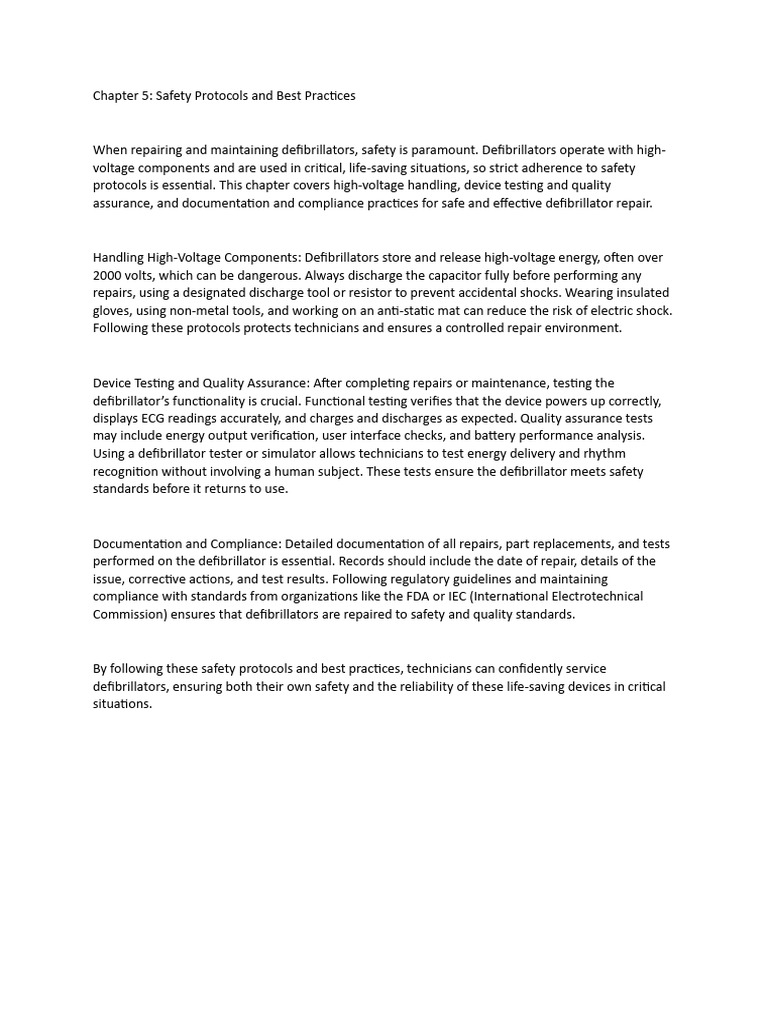 Chapter 5: Safety Protocols and Best Practices

When repairing and maintaining defibrillators, safety is paramount. Defibrillators operate with high-voltage components and are used in critical, life-saving situations, so strict adherence to safety protocols is essential. This chapter covers high-voltage handling, device testing and quality assurance, and documentation and compliance practices for safe and effective defibrillator repair.

Handling High-Voltage Components: Defibrillators store and release high-voltage energy, often over 2000 volts, which can be dangerous. Always discharge the capacitor fully before performing any repairs, using a designated discharge tool or resistor to prevent accidental shocks. Wearing insulated gloves, using non-metal tools, and working on an anti-static mat can reduce the risk of electric shock. Following these protocols protects technicians and ensures a controlled repair environment.

Device Testing and Quality Assurance: After completing repairs or maintenance, testing the defibrillator's functionality is crucial. Functional testing verifies that the device powers up correctly, displays ECG readings accurately, and charges and discharges as expected. Quality assurance tests may include energy output verification, user interface checks, and battery performance analysis. Using a defibrillator tester or simulator allows technicians to test energy delivery and rhythm recognition without involving a human subject. These tests ensure the defibrillator meets safety standards before it returns to use.

Documentation and Compliance: Detailed documentation of all repairs, part replacements, and tests performed on the defibrillator is essential. Records should include the date of repair, details of the issue, corrective actions, and test results. Following regulatory guidelines and maintaining compliance with standards from organizations like the FDA or IEC (International Electrotechnical Commission) ensures that defibrillators are repaired to safety and quality standards.

By following these safety protocols and best practices, technicians can confidently service defibrillators, ensuring both their own safety and the reliability of these life-saving devices in critical situations.